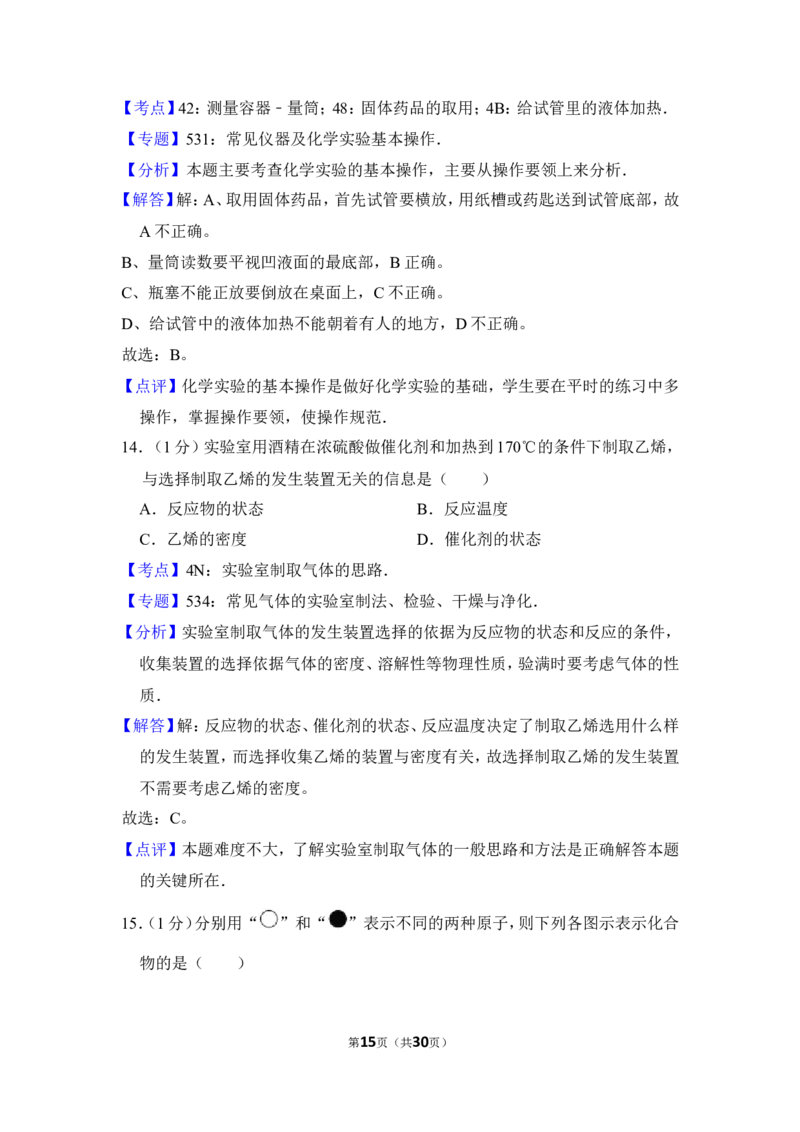 【考点】42：测量容器－量筒；48：固体药品的取用；4B：给试管里的液体加热．

【专题】531：常见仪器及化学实验基本操作．

【分析】本题主要考查化学实验的基本操作，主要从操作要领上来分析．

【解答】解：A、取用固体药品，首先试管要横放，用纸槽或药匙送到试管底部，故A不正确。

B、量筒读数要平视凹液面的最底部，B正确。

C、瓶塞不能正放要倒放在桌面上，C不正确。

D、给试管中的液体加热不能朝着有人的地方，D不正确。

故选：B。

【点评】化学实验的基本操作是做好化学实验的基础，学生要在平时的练习中多操作，掌握操作要领，使操作规范．

14．（1分）实验室用酒精在浓硫酸做催化剂和加热到170℃的条件下制取乙烯，与选择制取乙烯的发生装置无关的信息是（　　）

A．反应物的状态

B．反应温度

C．乙烯的密度

D．催化剂的状态

【考点】4N：实验室制取气体的思路．

【专题】534：常见气体的实验室制法、检验、干燥与净化．

【分析】实验室制取气体的发生装置选择的依据为反应物的状态和反应的条件，收集装置的选择依据气体的密度、溶解性等物理性质，验满时要考虑气体的性质．

【解答】解：反应物的状态、催化剂的状态、反应温度决定了制取乙烯选用什么样的发生装置，而选择收集乙烯的装置与密度有关，故选择制取乙烯的发生装置不需要考虑乙烯的密度。

故选：C。

【点评】本题难度不大，了解实验室制取气体的一般思路和方法是正确解答本题的关键所在．

15．（1分）分别用“○”和“●”表示不同的两种原子，则下列各图示表示化合物的是（　　）

第15页（共30页）